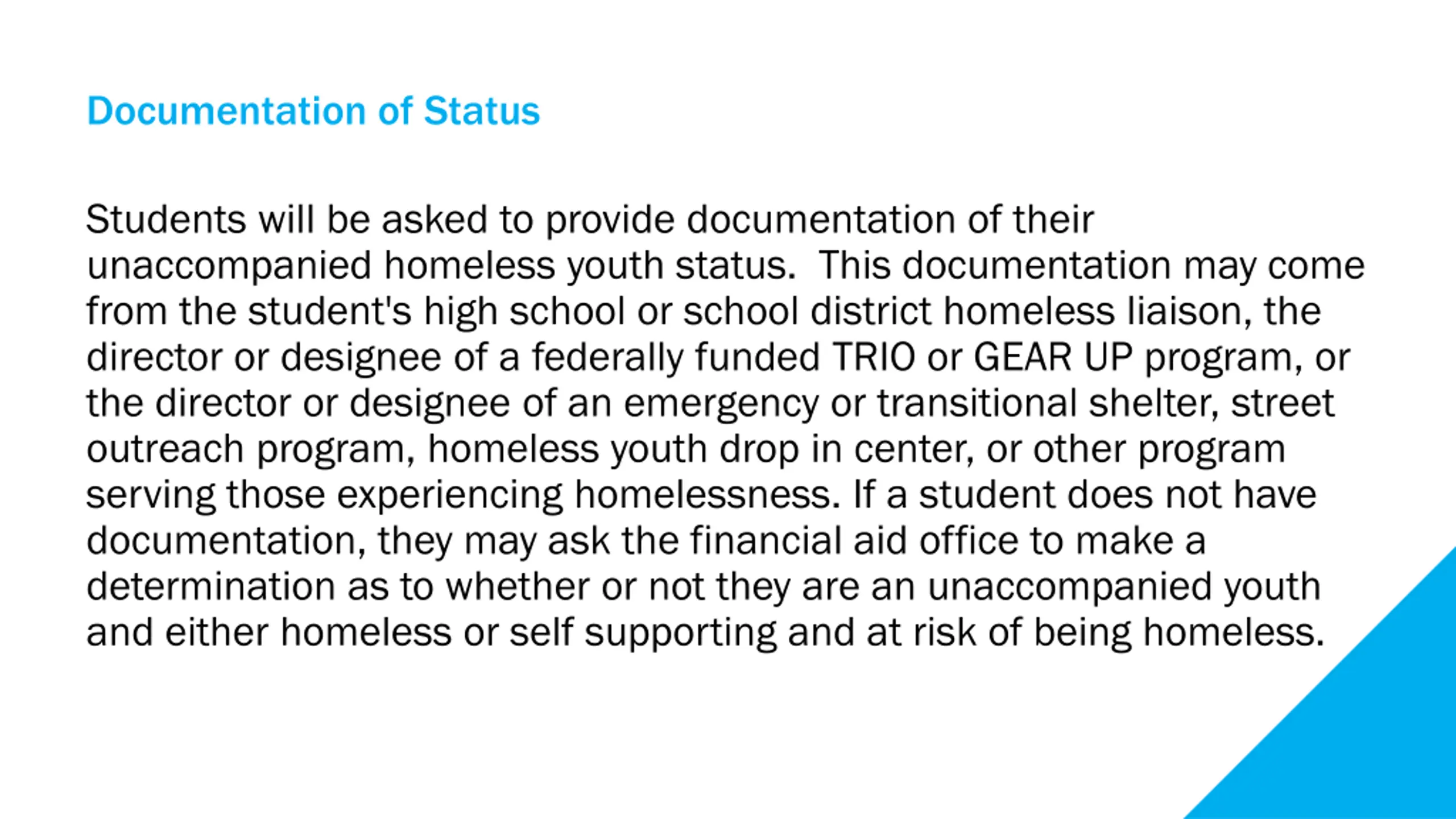 Documentation of Status

Students will be asked to provide documentation of their unaccompanied homeless youth status. This documentation may come from the student's high school or school district homeless liaison, the director or designee of a federally funded TRIO or GEAR UP program, or the director or designee of an emergency or transitional shelter, street outreach program, homeless youth drop in center, or other program serving those experiencing homelessness. If a student does not have documentation, they may ask the financial aid office to make a determination as to whether or not they are an unaccompanied youth and either homeless or self supporting and at risk of being homeless.